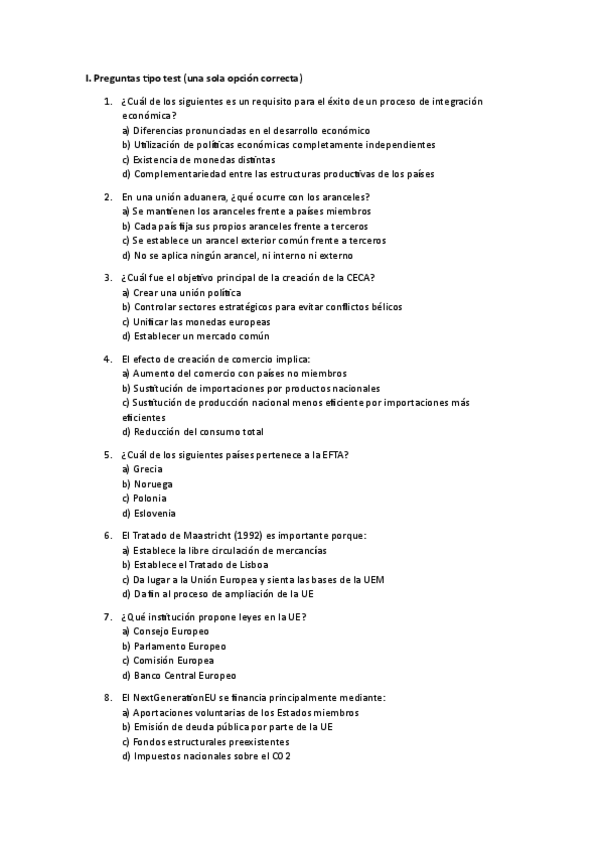 I. Preguntas tipo test (una sola opción correcta)

1. ¿Cuál de los siguientes es un requisito para el éxito de un proceso de integración económica?
a) Diferencias pronunciadas en el desarrollo económico
b) Utilización de políticas económicas completamente independientes
c) Existencia de monedas distintas
d) Complementariedad entre las estructuras productivas de los países

2. En una unión aduanera, ¿qué ocurre con los aranceles?
a) Se mantienen los aranceles frente a países miembros
b) Cada país fija sus propios aranceles frente a terceros
c) Se establece un arancel exterior común frente a terceros
d) No se aplica ningún arancel, ni interno ni externo

3. ¿Cuál fue el objetivo principal de la creación de la CECA?
a) Crear una unión política
b) Controlar sectores estratégicos para evitar conflictos bélicos
c) Unificar las monedas europeas
d) Establecer un mercado común

4. El efecto de creación de comercio implica:
a) Aumento del comercio con países no miembros
b) Sustitución de importaciones por productos nacionales
c) Sustitución de producción nacional menos eficiente por importaciones más eficientes
d) Reducción del consumo total

5. ¿Cuál de los siguientes países pertenece a la EFTA?
a) Grecia
b) Noruega
c) Polonia
d) Eslovenia

6. El Tratado de Maastricht (1992) es importante porque:
a) Establece la libre circulación de mercancías
b) Establece el Tratado de Lisboa
c) Da lugar a la Unión Europea y sienta las bases de la UEM
d) Da fin al proceso de ampliación de la UE

7. ¿Qué institución propone leyes en la UE?
a) Consejo Europeo
b) Parlamento Europeo
c) Comisión Europea
d) Banco Central Europeo

8. El NextGenerationEU se financia principalmente mediante:
a) Aportaciones voluntarias de los Estados miembros
b) Emisión de deuda pública por parte de la UE
c) Fondos estructurales preexistentes
d) Impuestos nacionales sobre el CO2